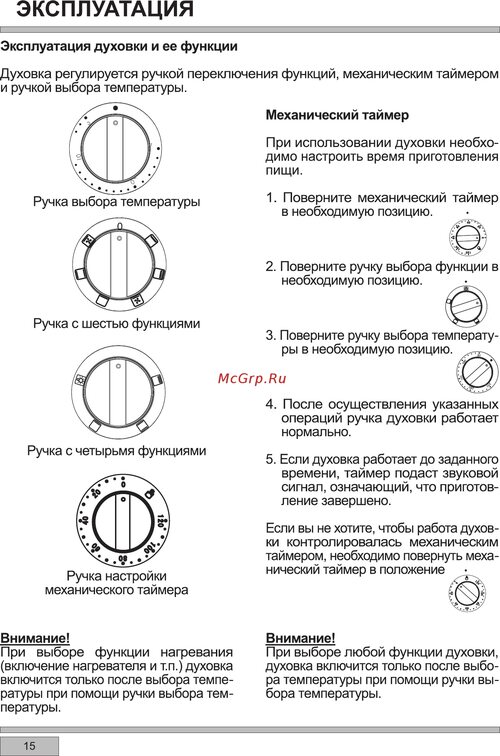 ЭКСПЛУАТАЦИЯ

Эксплуатация духовки и ее функции

Духовка регулируется ручкой переключения функций, механическим таймером и ручкой выбора температуры.

Ручка выбора температуры

0

Ручка с шестью функциями

Ручка с четырьмя функциями

0 20 40 60 80 100 120

Ручка настройки механического таймера

Механический таймер

При использовании духовки необходимо настроить время приготовления пищи.

1. Поверните механический таймер в необходимую позицию.

2. Поверните ручку выбора функции в необходимую позицию.

3. Поверните ручку выбора температуры в необходимую позицию.

McGrp.Ru

4. После осуществления указанных операций ручка духовки работает нормально.

5. Если духовка работает до заданного времени, таймер подаст звуковой сигнал, означающий, что приготовление завершено.

Если вы не хотите, чтобы работа духовки контролировалась механическим таймером, необходимо повернуть механический таймер в положение

Внимание!
При выборе функции нагревания (включение нагревателя и т.п.) духовка включится только после выбора температуры при помощи ручки выбора температуры.

Внимание!
При выборе любой функции духовки, духовка включится только после выбора температуры при помощи ручки выбора температуры.

15